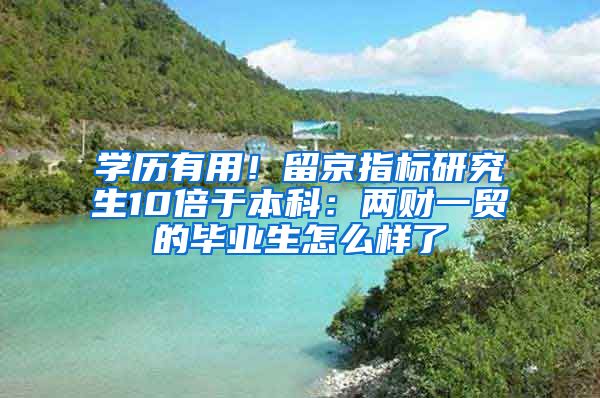 学历有用！留京指标研究生10倍于本科：两财一贸的毕业生怎么样了